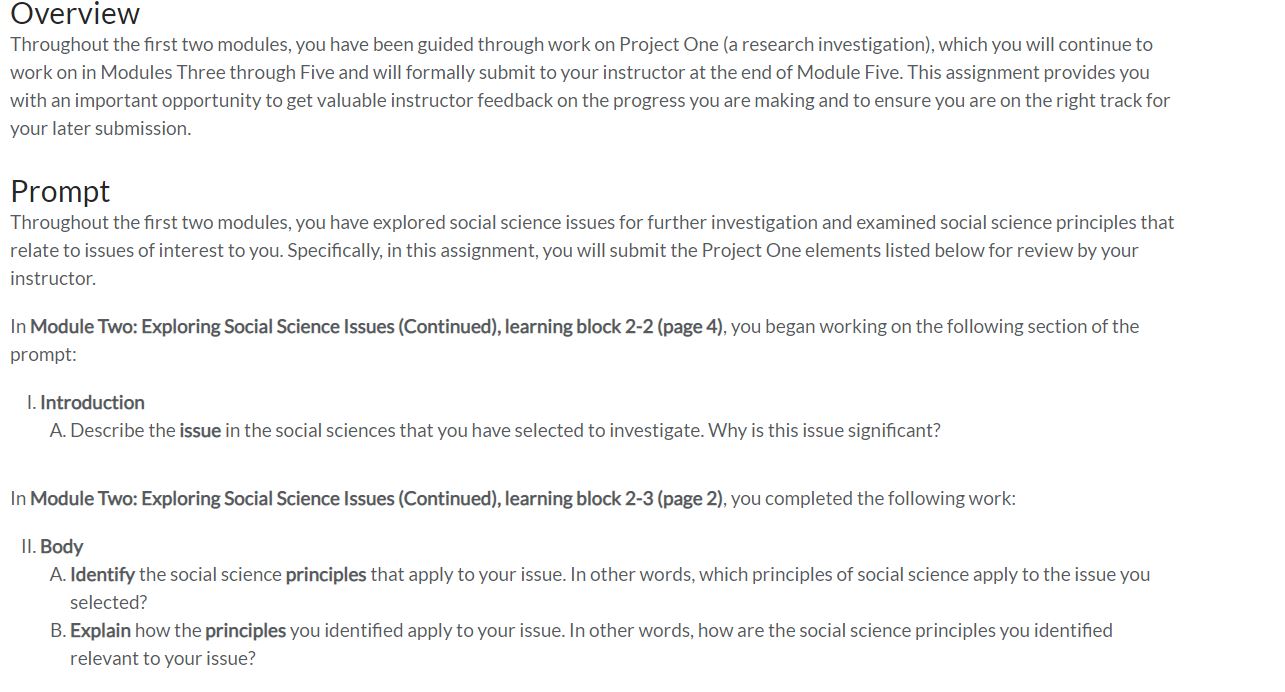 Overview
Throughout the first two modules, you have been guided through work on Project One (a research investigation), which you will continue to work on in Modules Three through Five and will formally submit to your instructor at the end of Module Five. This assignment provides you with an important opportunity to get valuable instructor feedback on the progress you are making and to ensure you are on the right track for your later submission.

Prompt
Throughout the first two modules, you have explored social science issues for further investigation and examined social science principles that relate to issues of interest to you. Specifically, in this assignment, you will submit the Project One elements listed below for review by your instructor.

In Module Two: Exploring Social Science Issues (Continued), learning block 2-2 (page 4), you began working on the following section of the prompt:

I. Introduction
A. Describe the issue in the social sciences that you have selected to investigate. Why is this issue significant?

In Module Two: Exploring Social Science Issues (Continued), learning block 2-3 (page 2), you completed the following work:

II. Body
A. Identify the social science principles that apply to your issue. In other words, which principles of social science apply to the issue you selected?
B. Explain how the principles you identified apply to your issue. In other words, how are the social science principles you identified relevant to your issue?